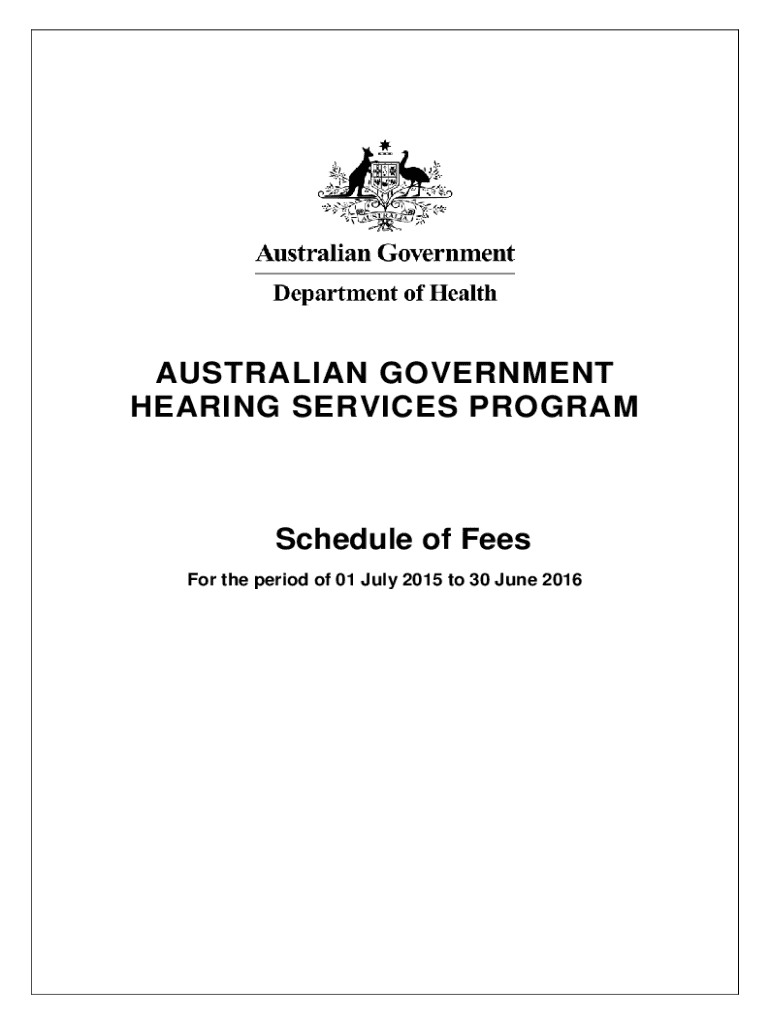 Australian Government

Department of Health

AUSTRALIAN GOVERNMENT
HEARING SERVICES PROGRAM

Schedule of Fees

For the period of 01 July 2015 to 30 June 2016